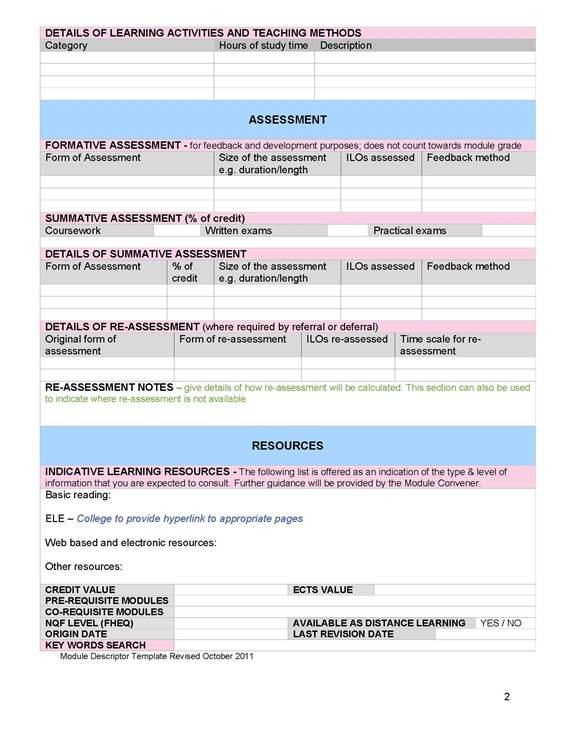 DETAILS OF LEARNING ACTIVITIES AND TEACHING METHODS

| Category | Hours of study time | Description |
|---|---|---|
| | | |
| | | |
| | | |

ASSESSMENT

FORMATIVE ASSESSMENT - for feedback and development purposes; does not count towards module grade

| Form of Assessment | Size of the assessment e.g. duration/length | ILOs assessed | Feedback method |
|---|---|---|---|
| | | | |
| | | | |

SUMMATIVE ASSESSMENT (% of credit)

| Coursework | | Written exams | | Practical exams | |
|---|---|---|---|---|---|

DETAILS OF SUMMATIVE ASSESSMENT

| Form of Assessment | % of credit | Size of the assessment e.g. duration/length | ILOs assessed | Feedback method |
|---|---|---|---|---|
| | | | | |
| | | | | |

DETAILS OF RE-ASSESSMENT (where required by referral or deferral)

| Original form of assessment | Form of re-assessment | ILOs re-assessed | Time scale for re-assessment |
|---|---|---|---|
| | | | |

RE-ASSESSMENT NOTES – give details of how re-assessment will be calculated. This section can also be used to indicate where re-assessment is not available

RESOURCES

INDICATIVE LEARNING RESOURCES - The following list is offered as an indication of the type & level of information that you are expected to consult. Further guidance will be provided by the Module Convener.

Basic reading:

ELE – College to provide hyperlink to appropriate pages

Web based and electronic resources:

Other resources:

| CREDIT VALUE | | ECTS VALUE | |
|---|---|---|---|
| PRE-REQUISITE MODULES | | | |
| CO-REQUISITE MODULES | | | |
| NQF LEVEL (FHEQ) | | AVAILABLE AS DISTANCE LEARNING | YES / NO |
| ORIGIN DATE | | LAST REVISION DATE | |
| KEY WORDS SEARCH | | | |

Module Descriptor Template Revised October 2011

2